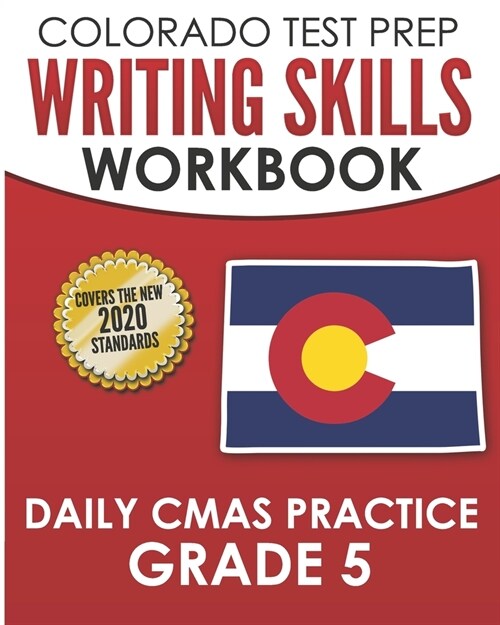 COLORADO TEST PREP
WRITING SKILLS
WORKBOOK

COVERS THE NEW
2020
STANDARDS

DAILY CMAS PRACTICE
GRADE 5